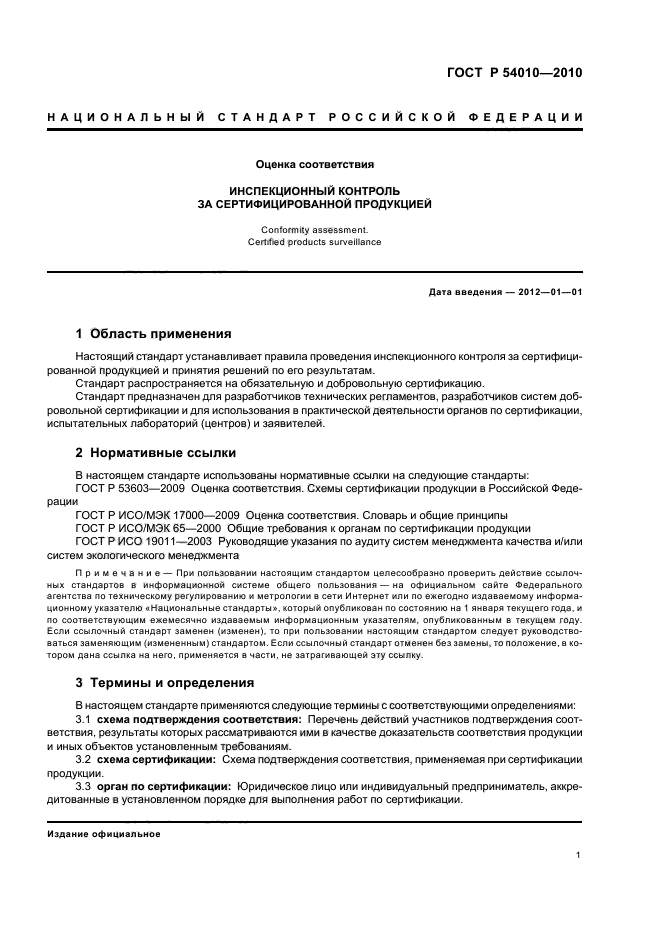 ГОСТ Р 54010—2010

НАЦИОНАЛЬНЫЙ СТАНДАРТ РОССИЙСКОЙ ФЕДЕРАЦИИ

Оценка соответствия

ИНСПЕКЦИОННЫЙ КОНТРОЛЬ ЗА СЕРТИФИЦИРОВАННОЙ ПРОДУКЦИЕЙ

Conformity assessment.
Certified products surveillance

Дата введения — 2012—01—01

1 Область применения

Настоящий стандарт устанавливает правила проведения инспекционного контроля за сертифицированной продукцией и принятия решений по его результатам.

Стандарт распространяется на обязательную и добровольную сертификацию.

Стандарт предназначен для разработчиков технических регламентов, разработчиков систем добровольной сертификации и для использования в практической деятельности органов по сертификации, испытательных лабораторий (центров) и заявителей.

2 Нормативные ссылки

В настоящем стандарте использованы нормативные ссылки на следующие стандарты:

ГОСТ Р 53603—2009 Оценка соответствия. Схемы сертификации продукции в Российской Федерации

ГОСТ Р ИСО/МЭК 17000—2009 Оценка соответствия. Словарь и общие принципы

ГОСТ Р ИСО/МЭК 65—2000 Общие требования к органам по сертификации продукции

ГОСТ Р ИСО 19011—2003 Руководящие указания по аудиту систем менеджмента качества и/или систем экологического менеджмента

Примечание — При пользовании настоящим стандартом целесообразно проверить действие ссылочных стандартов в информационной системе общего пользования — на официальном сайте Федерального агентства по техническому регулированию и метрологии в сети Интернет или по ежегодно издаваемому информационному указателю «Национальные стандарты», который опубликован по состоянию на 1 января текущего года, и по соответствующим ежемесячно издаваемым информационным указателям, опубликованным в текущем году. Если ссылочный стандарт заменен (изменен), то при пользовании настоящим стандартом следует руководствоваться заменяющим (измененным) стандартом. Если ссылочный стандарт отменен без замены, то положение, в котором дана ссылка на него, применяется в части, не затрагивающей эту ссылку.

3 Термины и определения

В настоящем стандарте применяются следующие термины с соответствующими определениями:

3.1 схема подтверждения соответствия: Перечень действий участников подтверждения соответствия, результаты которых рассматриваются ими в качестве доказательств соответствия продукции и иных объектов установленным требованиям.

3.2 схема сертификации: Схема подтверждения соответствия, применяемая при сертификации продукции.

3.3 орган по сертификации: Юридическое лицо или индивидуальный предприниматель, аккредитованные в установленном порядке для выполнения работ по сертификации.

Издание официальное

1